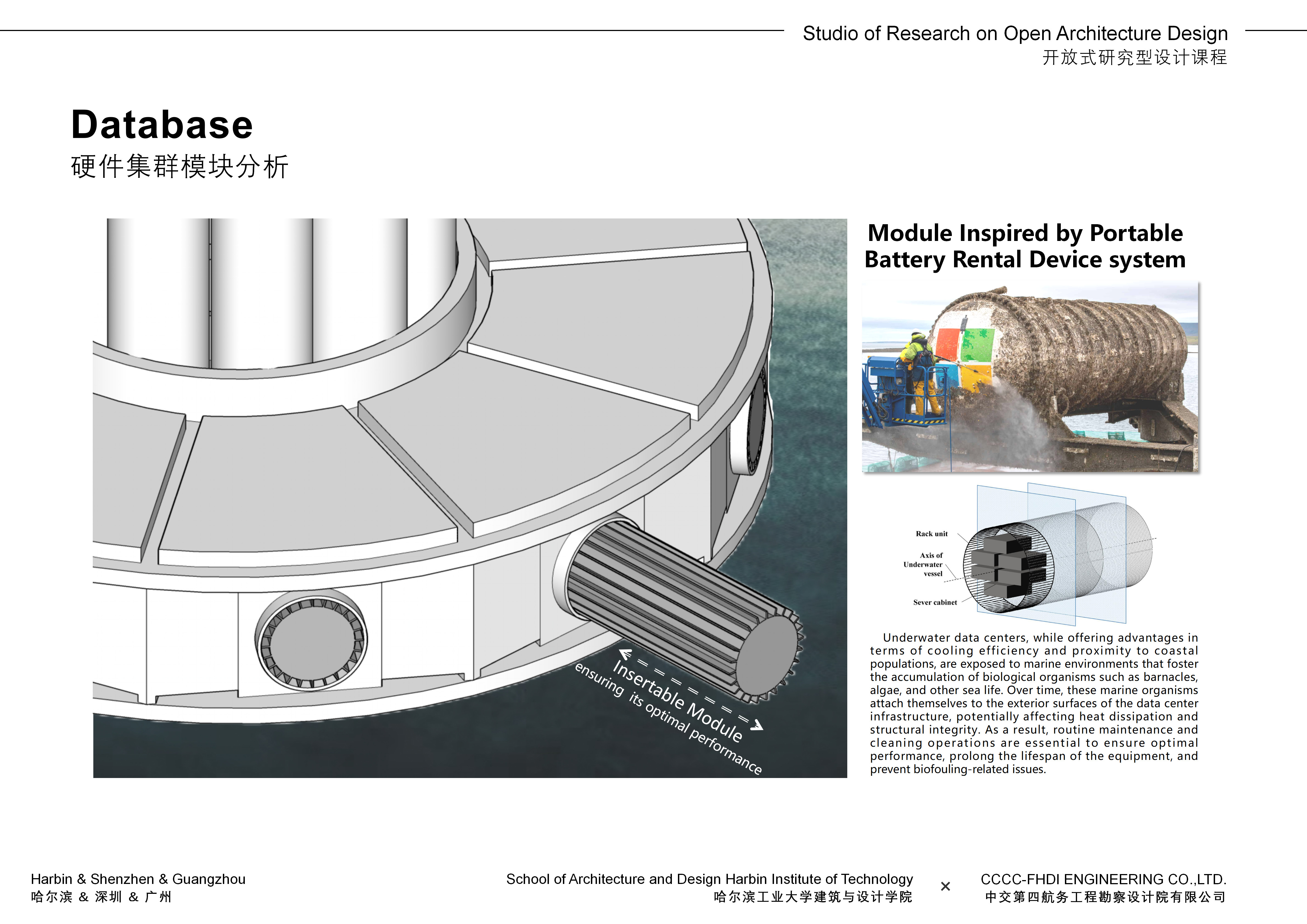 Studio of Research on Open Architecture Design
开放式研究型设计课程

Database
硬件集群模块分析

Insertable Module
ensuring its optimal performance

Module Inspired by Portable Battery Rental Device system

Rack unit
Axis of Underwater vessel
Sever cabinet

Underwater data centers, while offering advantages in terms of cooling efficiency and proximity to coastal populations, are exposed to marine environments that foster the accumulation of biological organisms such as barnacles, algae, and other sea life. Over time, these marine organisms attach themselves to the exterior surfaces of the data center infrastructure, potentially affecting heat dissipation and structural integrity. As a result, routine maintenance and cleaning operations are essential to ensure optimal performance, prolong the lifespan of the equipment, and prevent biofouling-related issues.

Harbin & Shenzhen & Guangzhou
哈尔滨 & 深圳 & 广州

School of Architecture and Design Harbin Institute of Technology
哈尔滨工业大学建筑与设计学院

×

CCCC-FHDI ENGINEERING CO.,LTD.
中交第四航务工程勘察设计院有限公司